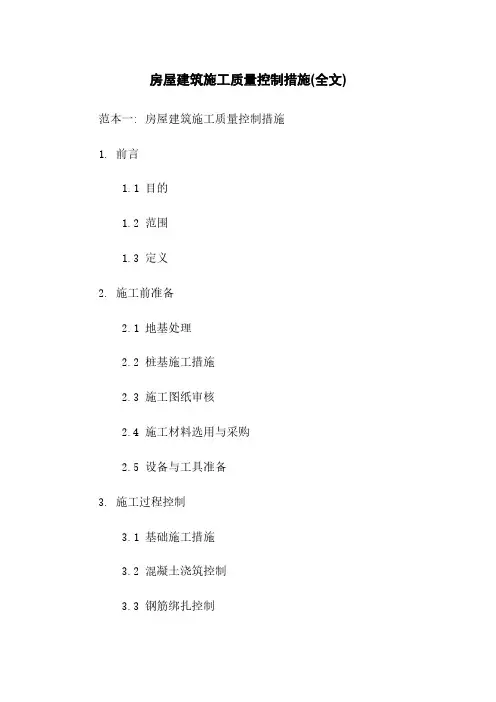 房屋建筑施工质量控制措施(全文)

范本一：房屋建筑施工质量控制措施

1. 前言

1.1 目的

1.2 范围

1.3 定义

2. 施工前准备

2.1 地基处理

2.2 桩基施工措施

2.3 施工图纸审核

2.4 施工材料选用与采购

2.5 设备与工具准备

3. 施工过程控制

3.1 基础施工措施

3.2 混凝土浇筑控制

3.3 钢筋绑扎控制